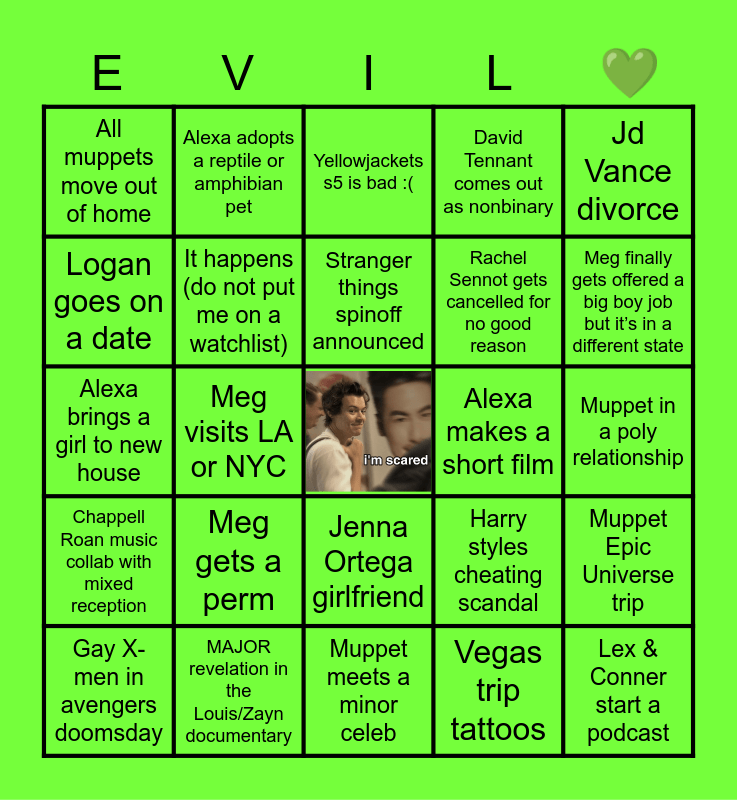 | E | V | I | L | 💚 |
|---|---|---|---|---|
| All muppets move out of home | Alexa adopts a reptile or amphibian pet | Yellowjackets s5 is bad :( | David Tennant comes out as nonbinary | Jd Vance divorce |
| Logan goes on a date | It happens (do not put me on a watchlist) | Stranger things spinoff announced | Rachel Sennot gets cancelled for no good reason | Meg finally gets offered a big boy job but it's in a different state |
| Alexa brings a girl to new house | Meg visits LA or NYC | i'm scared | Alexa makes a short film | Muppet in a poly relationship |
| Chappell Roan music collab with mixed reception | Meg gets a perm | Jenna Ortega girlfriend | Harry styles cheating scandal | Muppet Epic Universe trip |
| Gay X-men in avengers doomsday | MAJOR revelation in the Louis/Zayn documentary | Muppet meets a minor celeb | Vegas trip tattoos | Lex & Conner start a podcast |